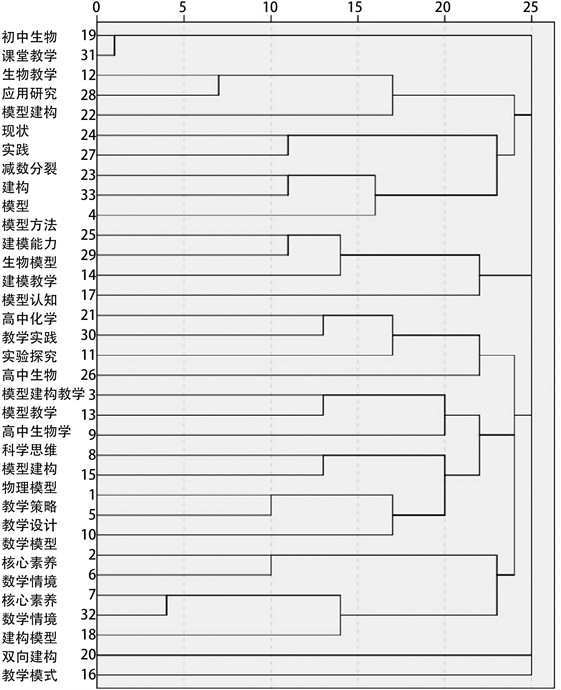 0 5 10 15 20 25

初中生物 19
课堂教学 31
生物教学 12
应用研究 28
模型建构 22
现状 24
实践 27
减数分裂 23
建构 33
模型 4
模型方法 25
建模能力 29
生物模型 14
建模教学 17
模型认知 21
高中化学 30
教学实践 11
实验探究 26
高中生物 3
模型建构教学 13
模型教学 9
高中生物学 8
科学思维 15
模型建构 1
物理模型 5
教学策略 10
教学设计 2
数学模型 6
核心素养 7
数学情境 32
核心素养 18
数学情境 20
建构模型 16
双向建构
教学模式